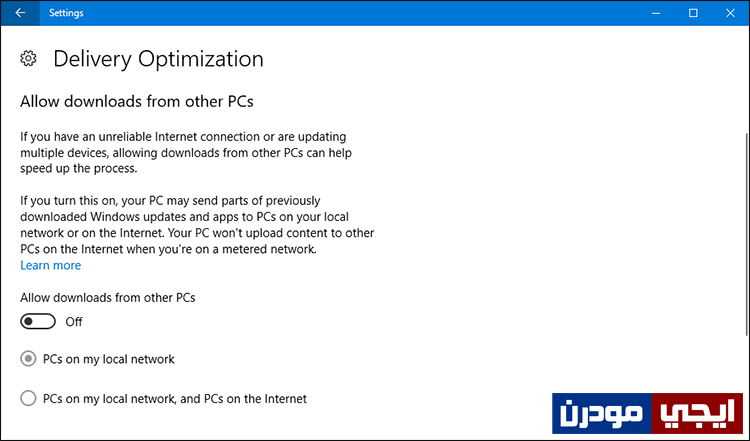 Settings

Delivery Optimization

Allow downloads from other PCs

If you have an unreliable Internet connection or are updating multiple devices, allowing downloads from other PCs can help speed up the process.

If you turn this on, your PC may send parts of previously downloaded Windows updates and apps to PCs on your local network or on the Internet. Your PC won't upload content to other PCs on the Internet when you're on a metered network.
Learn more

Allow downloads from other PCs

Off

PCs on my local network

PCs on my local network, and PCs on the Internet

ايجي مودرن